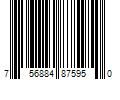 7 56884 87595 0